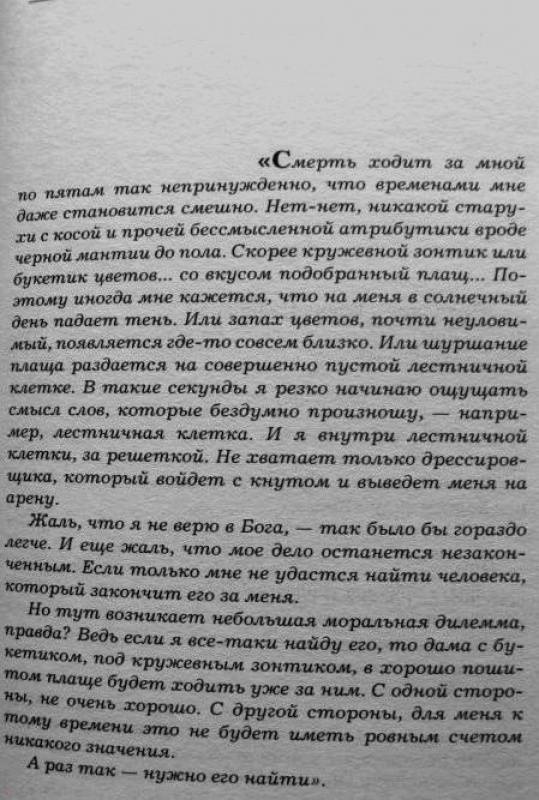 «Смерть ходит за мной по пятам так непринужденно, что временами мне даже становится смешно. Нет-нет, никакой старухи с косой и прочей бессмысленной атрибутики вроде черной мантии до пола. Скорее кружевной зонтик или букетик цветов... со вкусом подобранный плащ... Поэтому иногда мне кажется, что на меня в солнечный день падает тень. Или запах цветов, почти неуловимый, появляется где-то совсем близко. Или шуршание плаща раздается на совершенно пустой лестничной клетке. В такие секунды я резко начинаю ощущать смысл слов, которые бездумно произношу, — например, лестничная клетка. И я внутри лестничной клетки, за решеткой. Не хватает только дрессировщика, который войдет с кнутом и выведет меня на арену.

Жаль, что я не верю в Бога, — так было бы гораздо легче. И еще жаль, что мое дело останется незаконченным. Если только мне не удастся найти человека, который закончит его за меня.

Но тут возникает небольшая моральная дилемма, правда? Ведь если я все-таки найду его, то дама с букетиком, под кружевным зонтиком, в хорошо пошитом плаще будет ходить уже за ним. С одной стороны, не очень хорошо. С другой стороны, для меня к тому времени это не будет иметь ровным счетом никакого значения.

А раз так — нужно его найти».